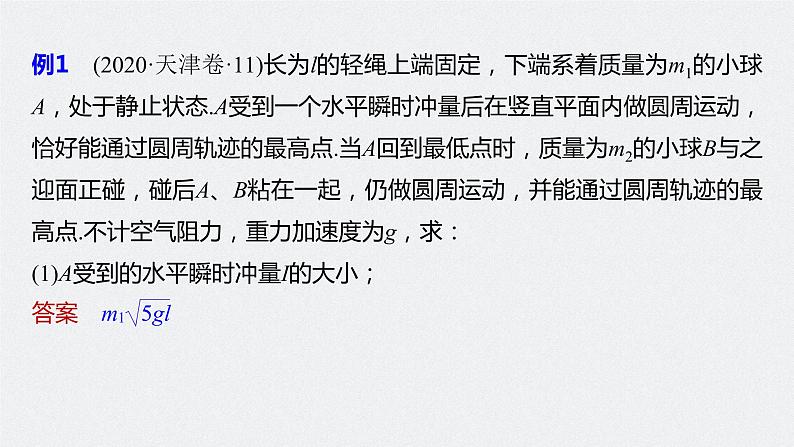 例1　(2020·天津卷·11)长为$l$的轻绳上端固定，下端系着质量为$m_1$的小球$A$，处于静止状态.$A$受到一个水平瞬时冲量后在竖直平面内做圆周运动，恰好能通过圆周轨迹的最高点.当$A$回到最低点时，质量为$m_2$的小球$B$与之迎面正碰，碰后$A$、$B$粘在一起，仍做圆周运动，并能通过圆周轨迹的最高点.不计空气阻力，重力加速度为$g$，求：

(1)$A$受到的水平瞬时冲量$I$的大小；

答案　$m_1\sqrt{5gl}$